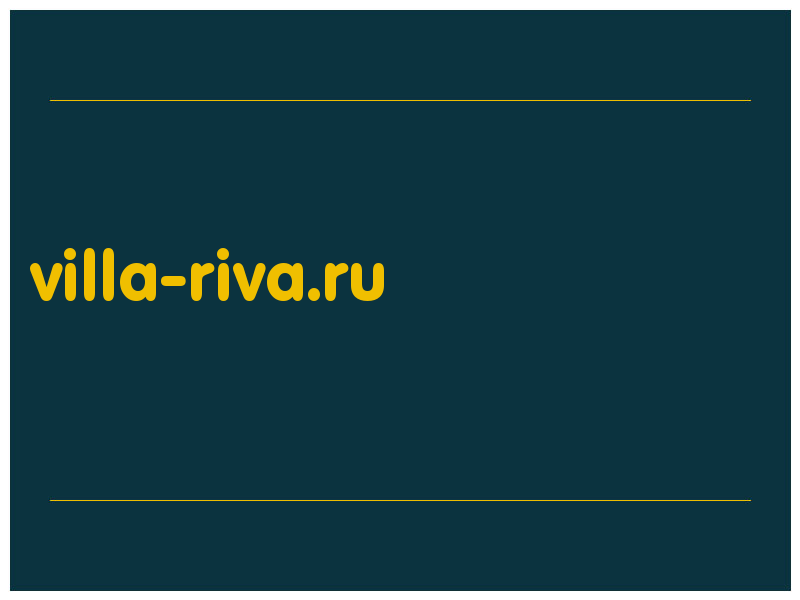 villa-riva.ru